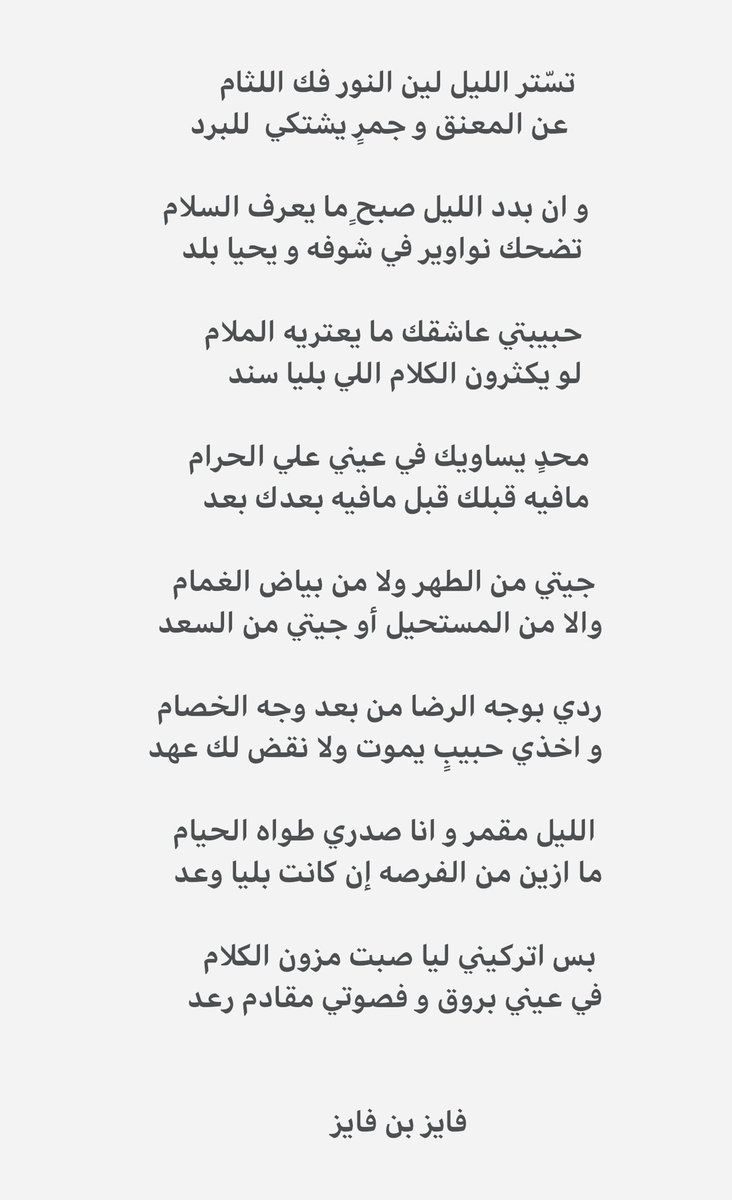 تسّتر الليل لين النور فك اللثام
عن المعنق و جمرٍ يشتكي للبرد

و ان بدد الليل صبحٍ ما يعرف السلام
تضحك نواوير في شوفه و يحيا بلد

حبيبتي عاشقك ما يعتريه الملام
لو يكثرون الكلام اللي بليا سند

محدٍ يساويك في عيني علي الحرام
مافيه قبلك قبل مافيه بعدك بعد

جيتي من الطهر ولا من بياض الغمام
والا من المستحيل أو جيتي من السعد

ردي بوجه الرضا من بعد وجه الخصام
و اخذي حبيبٍ يموت ولا نقض لك عهد

الليل مقمر و انا صدري طواه الحيام
ما ازين من الفرصه إن كانت بليا وعد

بس اتركيني ليا صبت مزون الكلام
في عيني بروق و فصوتي مقادم رعد

فايز بن فايز